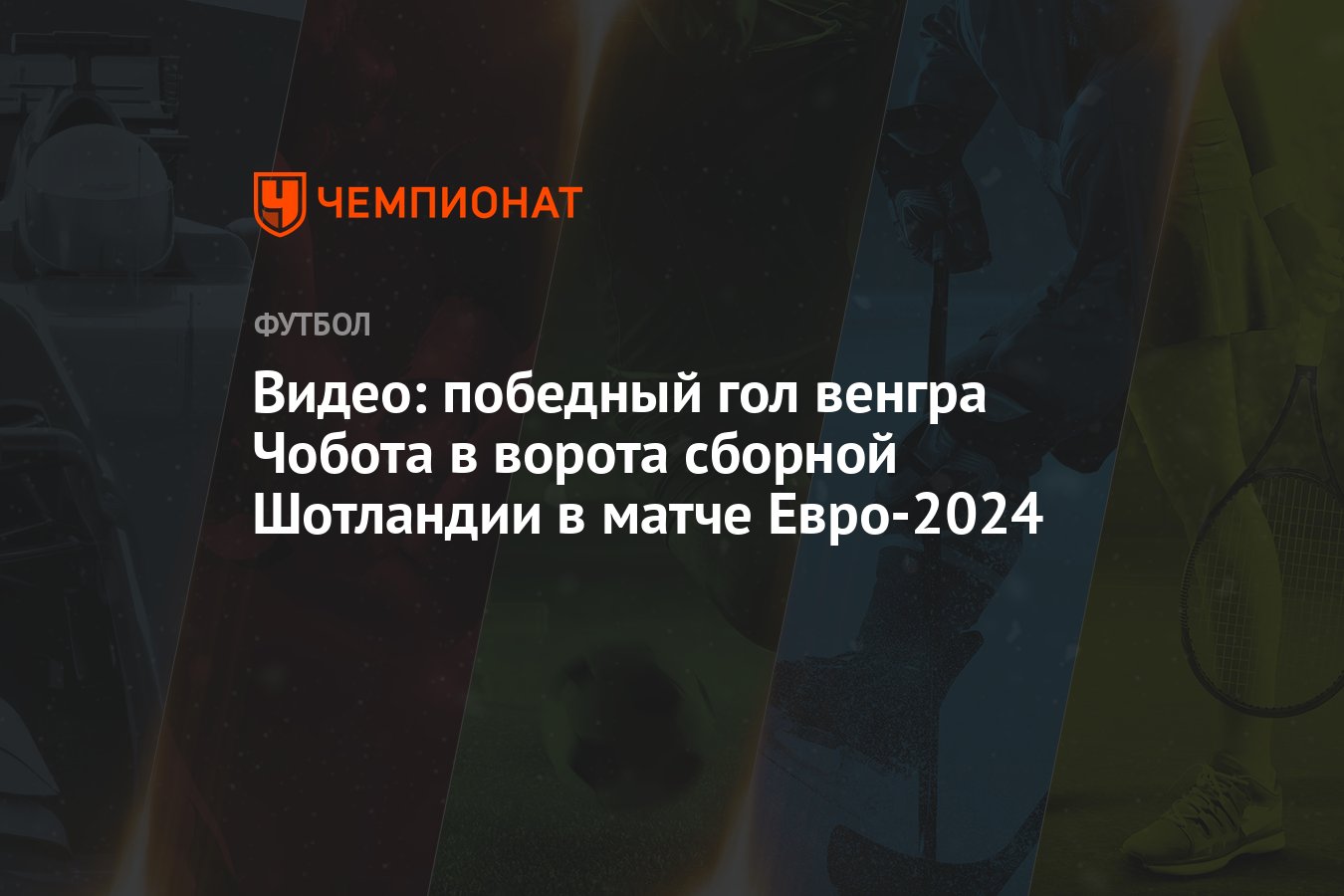 ЧЕМПИОНАТ

ФУТБОЛ

Видео: победный гол венгра Чобота в ворота сборной Шотландии в матче Евро-2024